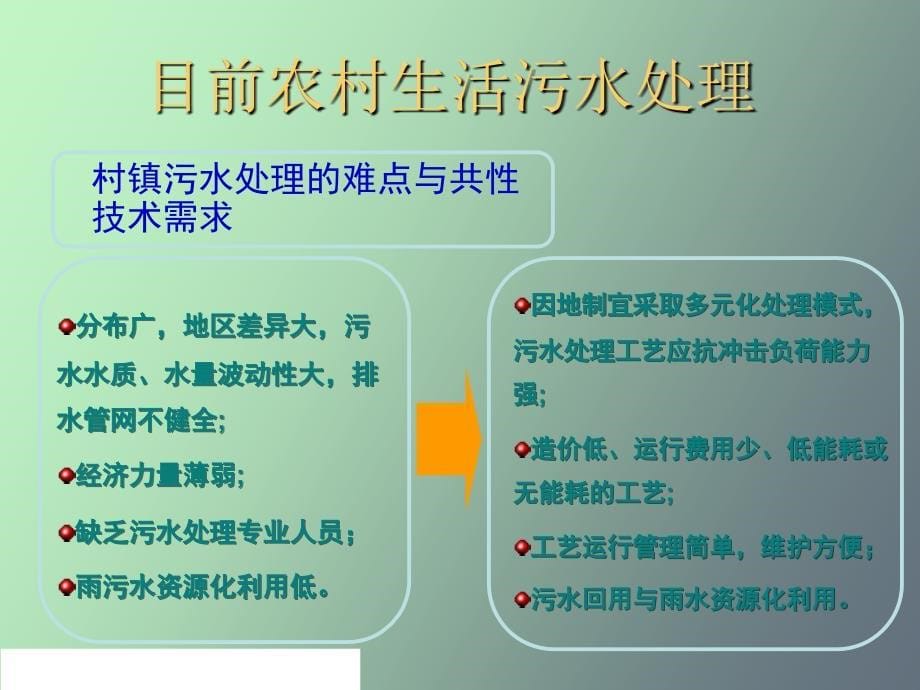 目前农村生活污水处理

村镇污水处理的难点与共性技术需求

分布广，地区差异大，污水水质、水量波动性大，排水管网不健全;

经济力量薄弱;

缺乏污水处理专业人员;

雨污水资源化利用低。

因地制宜采取多元化处理模式，污水处理工艺应抗冲击负荷能力强;

造价低、运行费用少、低能耗或无能耗的工艺;

工艺运行管理简单，维护方便;

污水回用与雨水资源化利用。